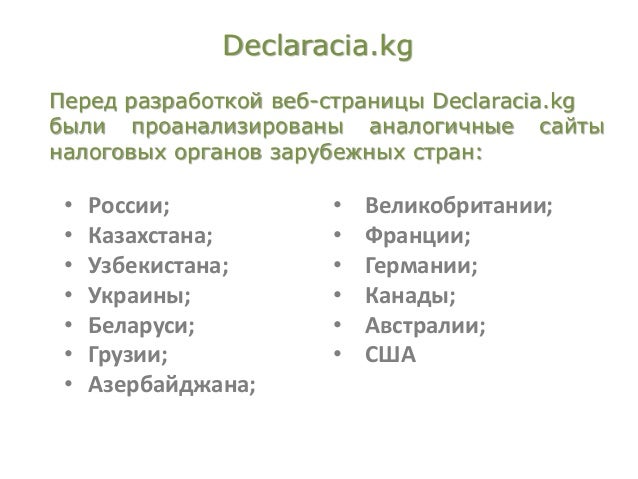 Declaracia.kg

Перед разработкой веб-страницы Declaracia.kg были проанализированы аналогичные сайты налоговых органов зарубежных стран:

• России;
• Казахстана;
• Узбекистана;
• Украины;
• Беларуси;
• Грузии;
• Азербайджана;

• Великобритании;
• Франции;
• Германии;
• Канады;
• Австралии;
• США